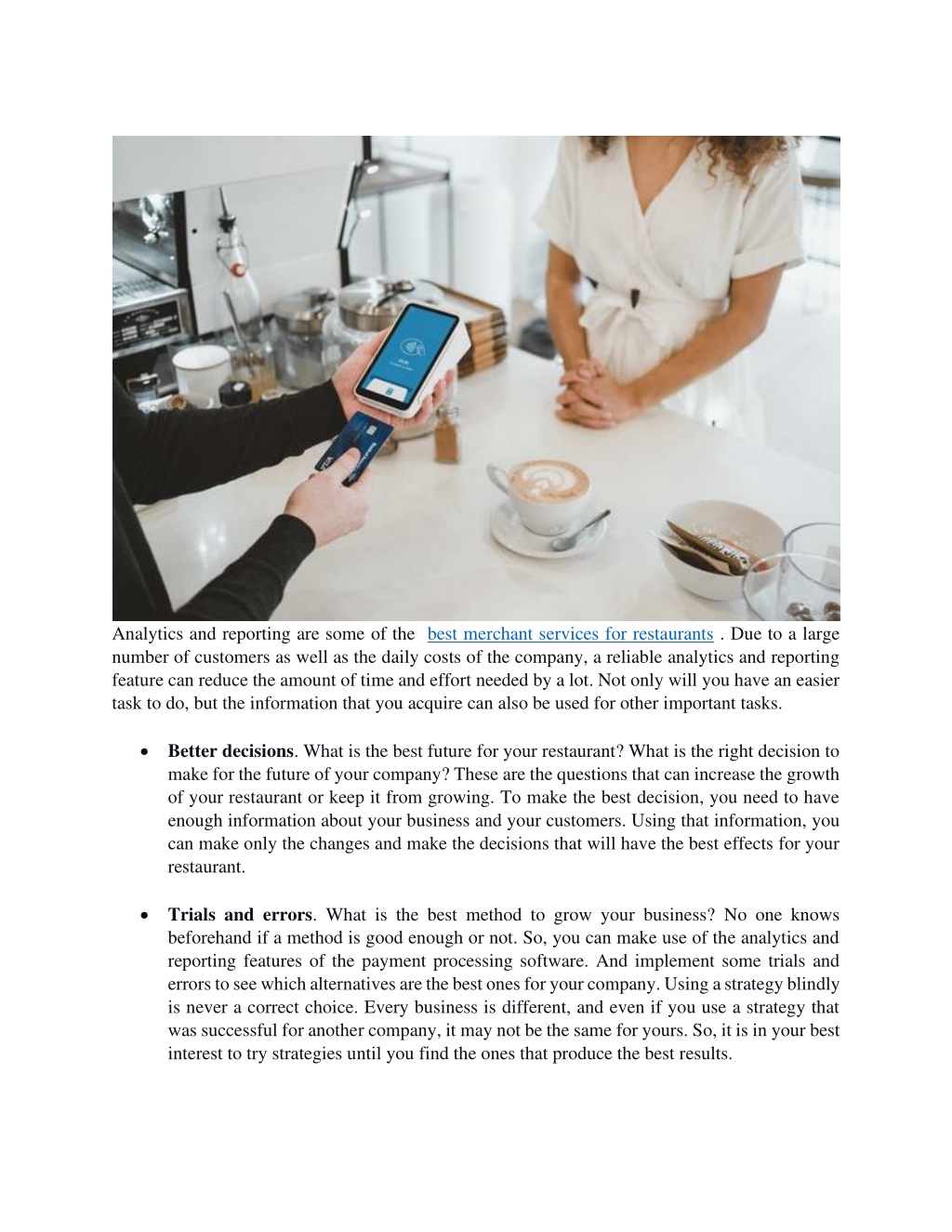 Analytics and reporting are some of the best merchant services for restaurants . Due to a large number of customers as well as the daily costs of the company, a reliable analytics and reporting feature can reduce the amount of time and effort needed by a lot. Not only will you have an easier task to do, but the information that you acquire can also be used for other important tasks.

• **Better decisions**. What is the best future for your restaurant? What is the right decision to make for the future of your company? These are the questions that can increase the growth of your restaurant or keep it from growing. To make the best decision, you need to have enough information about your business and your customers. Using that information, you can make only the changes and make the decisions that will have the best effects for your restaurant.

• **Trials and errors**. What is the best method to grow your business? No one knows beforehand if a method is good enough or not. So, you can make use of the analytics and reporting features of the payment processing software. And implement some trials and errors to see which alternatives are the best ones for your company. Using a strategy blindly is never a correct choice. Every business is different, and even if you use a strategy that was successful for another company, it may not be the same for yours. So, it is in your best interest to try strategies until you find the ones that produce the best results.